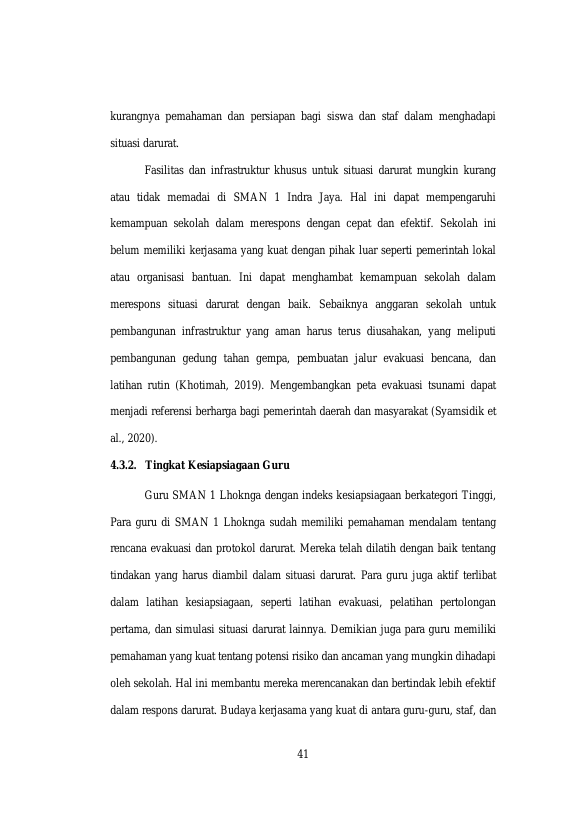 kurangnya pemahaman dan persiapan bagi siswa dan staf dalam menghadapi situasi darurat.

Fasilitas dan infrastruktur khusus untuk situasi darurat mungkin kurang atau tidak memadai di SMAN 1 Indra Jaya. Hal ini dapat mempengaruhi kemampuan sekolah dalam merespons dengan cepat dan efektif. Sekolah ini belum memiliki kerjasama yang kuat dengan pihak luar seperti pemerintah lokal atau organisasi bantuan. Ini dapat menghambat kemampuan sekolah dalam merespons situasi darurat dengan baik. Sebaiknya anggaran sekolah untuk pembangunan infrastruktur yang aman harus terus diusahakan, yang meliputi pembangunan gedung tahan gempa, pembuatan jalur evakuasi bencana, dan latihan rutin (Khotimah, 2019). Mengembangkan peta evakuasi tsunami dapat menjadi referensi berharga bagi pemerintah daerah dan masyarakat (Syamsidik et al., 2020).

4.3.2. Tingkat Kesiapsiagaan Guru

Guru SMAN 1 Lhoknga dengan indeks kesiapsiagaan berkategori Tinggi, Para guru di SMAN 1 Lhoknga sudah memiliki pemahaman mendalam tentang rencana evakuasi dan protokol darurat. Mereka telah dilatih dengan baik tentang tindakan yang harus diambil dalam situasi darurat. Para guru juga aktif terlibat dalam latihan kesiapsiagaan, seperti latihan evakuasi, pelatihan pertolongan pertama, dan simulasi situasi darurat lainnya. Demikian juga para guru memiliki pemahaman yang kuat tentang potensi risiko dan ancaman yang mungkin dihadapi oleh sekolah. Hal ini membantu mereka merencanakan dan bertindak lebih efektif dalam respons darurat. Budaya kerjasama yang kuat di antara guru-guru, staf, dan

41